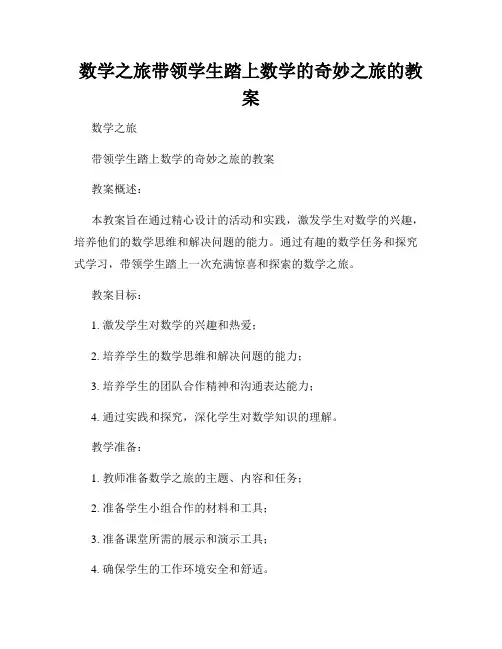 数学之旅带领学生踏上数学的奇妙之旅的教案

数学之旅

带领学生踏上数学的奇妙之旅的教案

教案概述:

本教案旨在通过精心设计的活动和实践，激发学生对数学的兴趣，培养他们的数学思维和解决问题的能力。通过有趣的数学任务和探究式学习，带领学生踏上一次充满惊喜和探索的数学之旅。

教案目标:

1. 激发学生对数学的兴趣和热爱;

2. 培养学生的数学思维和解决问题的能力;

3. 培养学生的团队合作精神和沟通表达能力;

4. 通过实践和探究，深化学生对数学知识的理解。

教学准备:

1. 教师准备数学之旅的主题、内容和任务;

2. 准备学生小组合作的材料和工具;

3. 准备课堂所需的展示和演示工具;

4. 确保学生的工作环境安全和舒适。